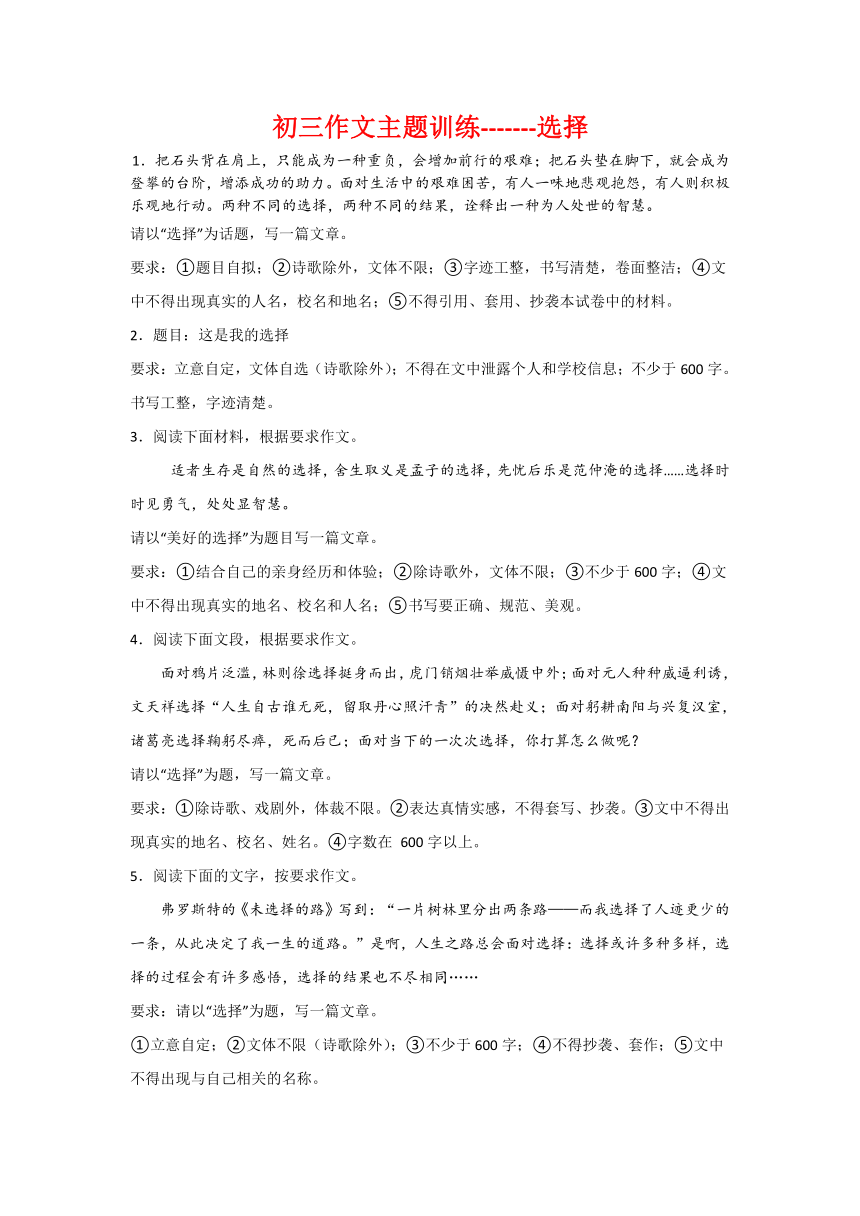 初三作文主题训练-------选择

1．把石头背在肩上，只能成为一种重负，会增加前行的艰难；把石头垫在脚下，就会成为登攀的台阶，增添成功的助力。面对生活中的艰难困苦，有人一味地悲观抱怨，有人则积极乐观地行动。两种不同的选择，两种不同的结果，诠释出一种为人处世的智慧。

请以“选择”为话题，写一篇文章。

要求：①题目自拟；②诗歌除外，文体不限；③字迹工整，书写清楚，卷面整洁；④文中不得出现真实的人名，校名和地名；⑤不得引用、套用、抄袭本试卷中的材料。

2．题目：这是我的选择

要求：立意自定，文体自选（诗歌除外）；不得在文中泄露个人和学校信息；不少于 600 字。书写工整，字迹清楚。

3．阅读下面材料，根据要求作文。

适者生存是自然的选择，舍生取义是孟子的选择，先忧后乐是范仲淹的选择……选择时时见勇气，处处显智慧。

请以“美好的选择”为题目写一篇文章。

要求：①结合自己的亲身经历和体验；②除诗歌外，文体不限；③不少于 600 字；④文中不得出现真实的地名、校名和人名；⑤书写要正确、规范、美观。

4．阅读下面文段，根据要求作文。

面对鸦片泛滥，林则徐选择挺身而出，虎门销烟壮举威慑中外；面对元人种种威逼利诱，文天祥选择“人生自古谁无死，留取丹心照汗青”的决然赴义；面对躬耕南阳与兴复汉室，诸葛亮选择鞠躬尽瘁，死而后已；面对当下的一次次选择，你打算怎么做呢？

请以“选择”为题，写一篇文章。

要求：①除诗歌、戏剧外，体裁不限。②表达真情实感，不得套写、抄袭。③文中不得出现真实的地名、校名、姓名。④字数在 600 字以上。

5．阅读下面的文字，按要求作文。

弗罗斯特的《未选择的路》写到：“一片树林里分出两条路——而我选择了人迹更少的一条，从此决定了我一生的道路。”是啊，人生之路总会面对选择：选择或许多种多样，选择的过程会有许多感悟，选择的结果也不尽相同……

要求：请以“选择”为题，写一篇文章。

①立意自定；②文体不限（诗歌除外）；③不少于 600 字；④不得抄袭、套作；⑤文中不得出现与自己相关的名称。